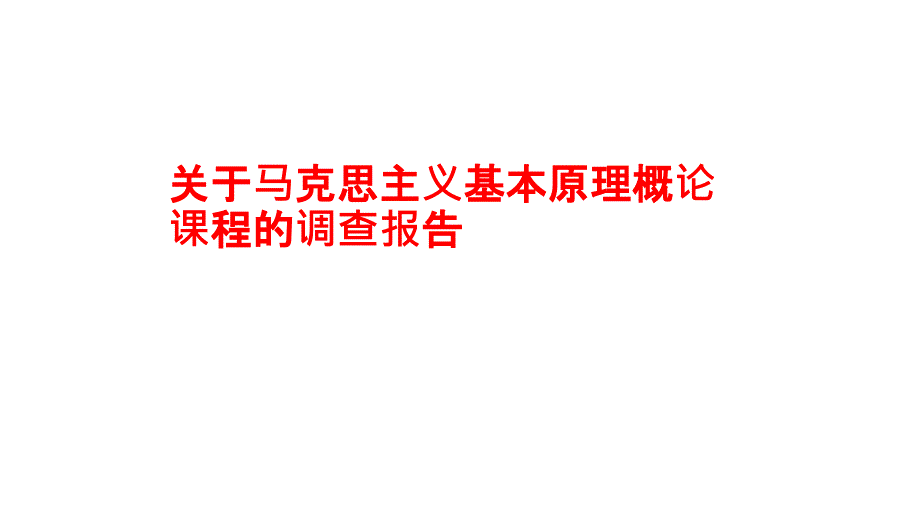 关于马克思主义基本原理概论课程的调查报告